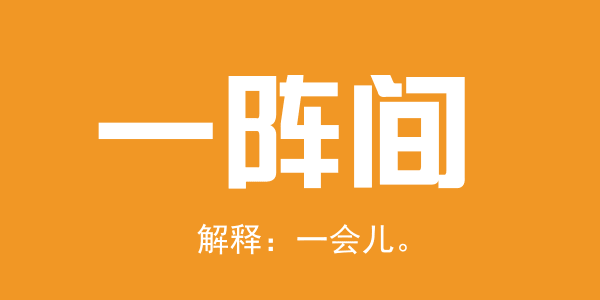 一阵间

解释：一会儿。